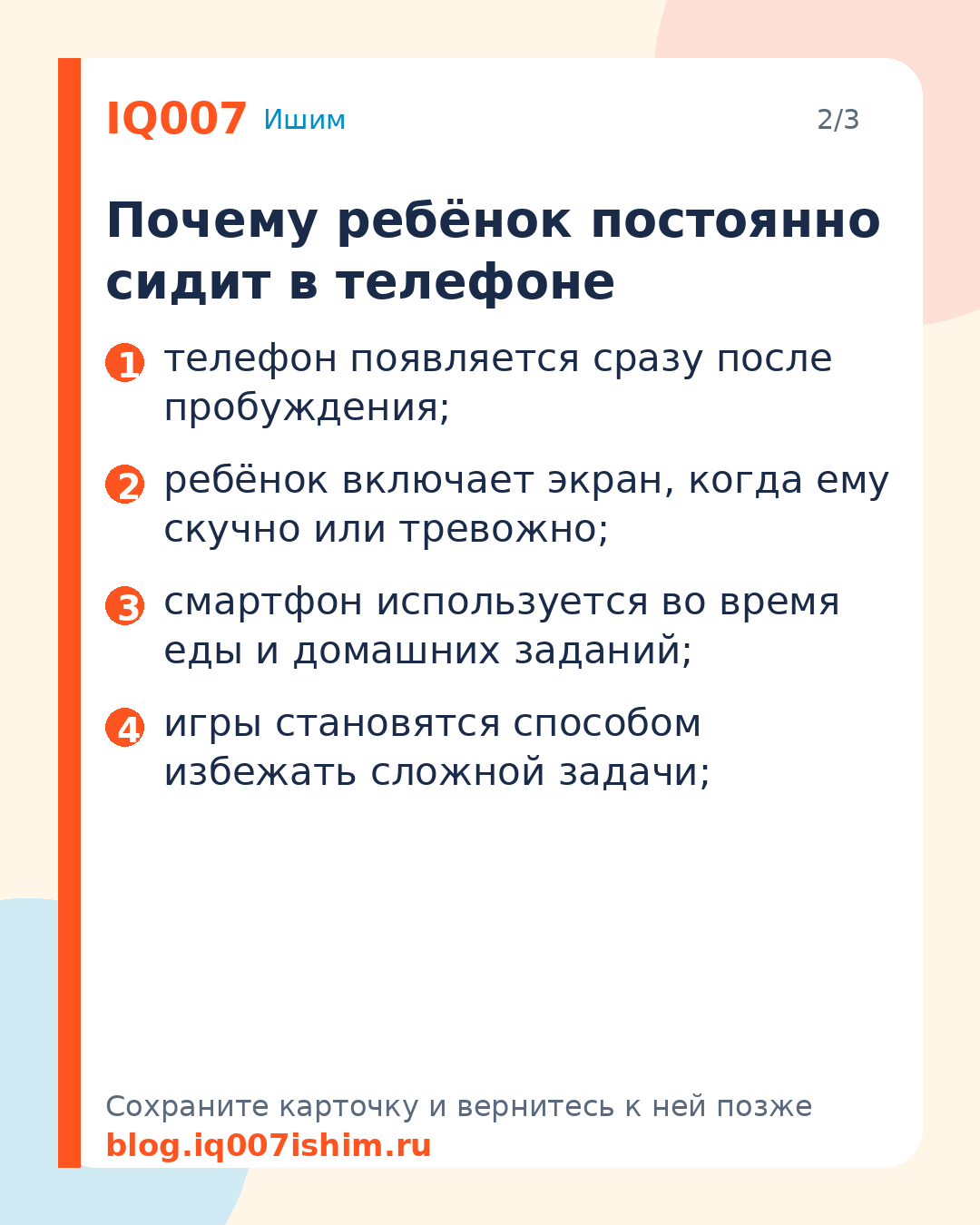 IQ007 Ишим 2/3

Почему ребёнок постоянно сидит в телефоне

1 телефон появляется сразу после пробуждения;

2 ребёнок включает экран, когда ему скучно или тревожно;

3 смартфон используется во время еды и домашних заданий;

4 игры становятся способом избежать сложной задачи;

Сохраните карточку и вернитесь к ней позже
blog.iq007ishim.ru